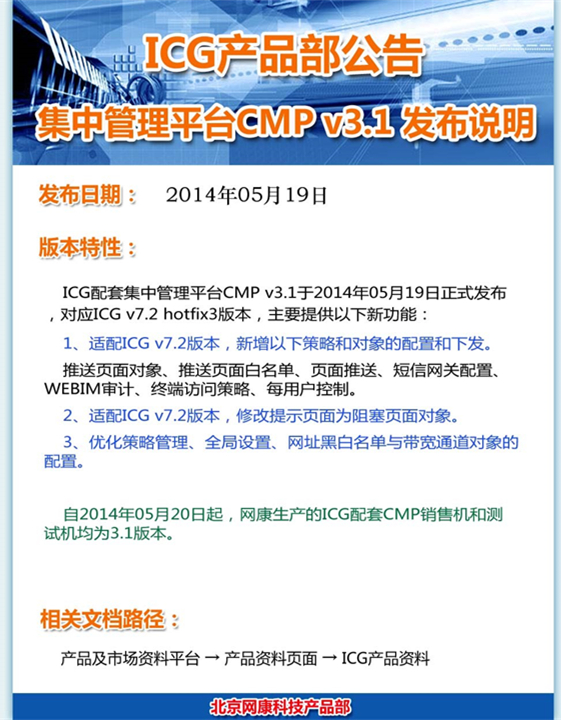 ICG产品部公告
集中管理平台CMP v3.1 发布说明

发布日期： 2014年05月19日

版本特性：

ICG配套集中管理平台CMP v3.1于2014年05月19日正式发布，对应ICG v7.2 hotfix3版本，主要提供以下新功能：

1、适配ICG v7.2版本，新增以下策略和对象的配置和下发。

推送页面对象、推送页面白名单、页面推送、短信网关配置、WEBIM审计、终端访问策略、每用户控制。

2、适配ICG v7.2版本，修改提示页面为阻塞页面对象。

3、优化策略管理、全局设置、网址黑白名单与带宽通道对象的配置。

自2014年05月20日起，网康生产的ICG配套CMP销售机和测试机均为3.1版本。

相关文档路径：

产品及市场资料平台 → 产品资料页面 → ICG产品资料

北京网康科技产品部